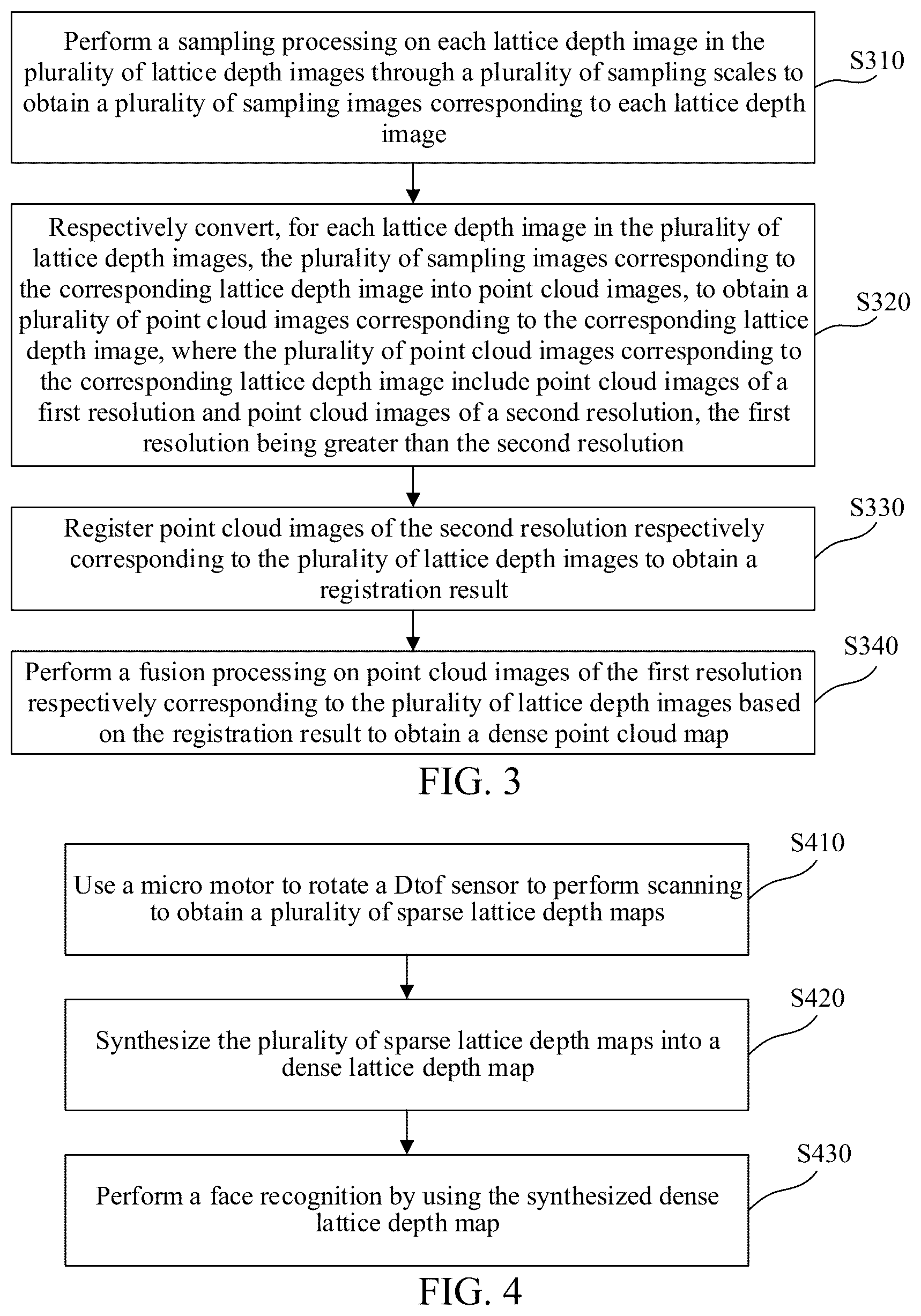 Perform a sampling processing on each lattice depth image in the plurality of lattice depth images through a plurality of sampling scales to obtain a plurality of sampling images corresponding to each lattice depth image

S310

Respectively convert, for each lattice depth image in the plurality of lattice depth images, the plurality of sampling images corresponding to the corresponding lattice depth image into point cloud images, to obtain a plurality of point cloud images corresponding to the corresponding lattice depth image, where the plurality of point cloud images corresponding to the corresponding lattice depth image include point cloud images of a first resolution and point cloud images of a second resolution, the first resolution being greater than the second resolution

S320

Register point cloud images of the second resolution respectively corresponding to the plurality of lattice depth images to obtain a registration result

S330

Perform a fusion processing on point cloud images of the first resolution respectively corresponding to the plurality of lattice depth images based on the registration result to obtain a dense point cloud map

S340

FIG. 3

Use a micro motor to rotate a Dtof sensor to perform scanning to obtain a plurality of sparse lattice depth maps

S410

Synthesize the plurality of sparse lattice depth maps into a dense lattice depth map

S420

Perform a face recognition by using the synthesized dense lattice depth map

S430

FIG. 4